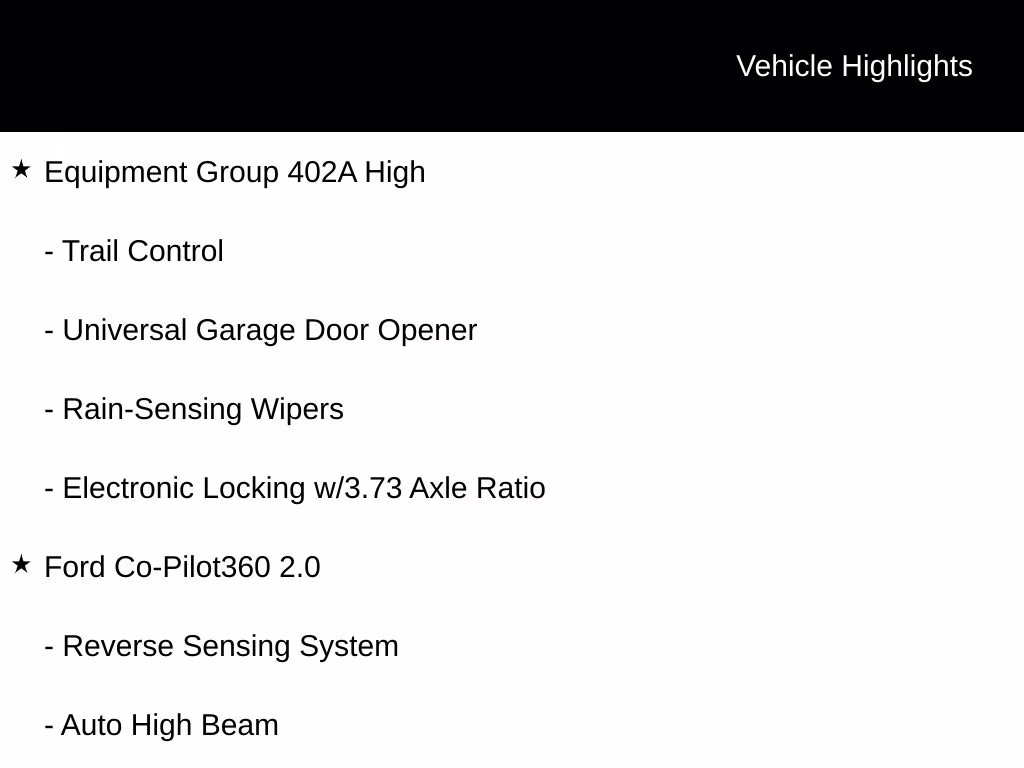 Vehicle Highlights

★ Equipment Group 402A High

- Trail Control

- Universal Garage Door Opener

- Rain-Sensing Wipers

- Electronic Locking w/3.73 Axle Ratio

★ Ford Co-Pilot360 2.0

- Reverse Sensing System

- Auto High Beam